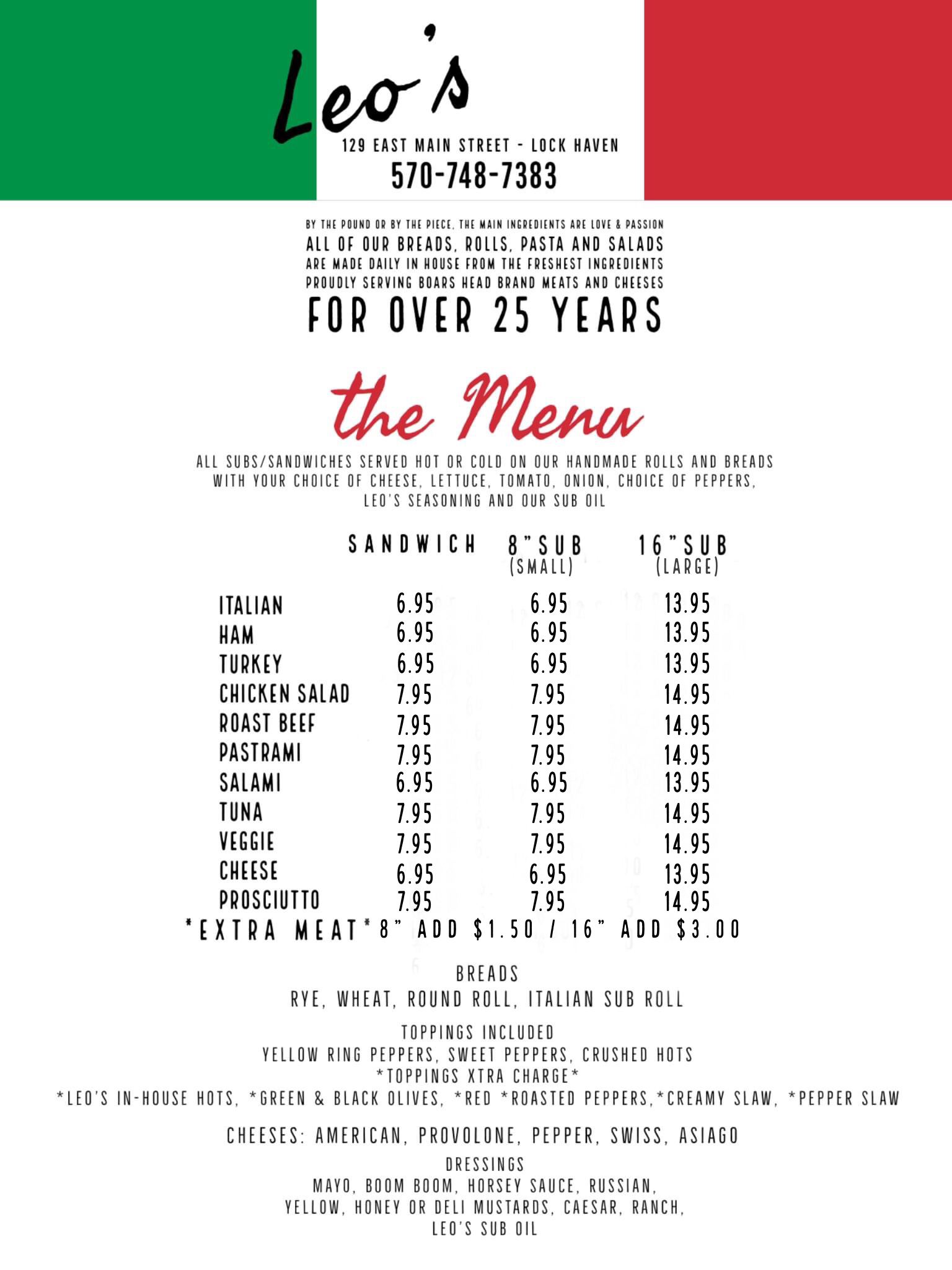 Leo's
129 EAST MAIN STREET - LOCK HAVEN
570-748-7383

BY THE POUND OR BY THE PIECE, THE MAIN INGREDIENTS ARE LOVE & PASSION
ALL OF OUR BREADS, ROLLS, PASTA AND SALADS
ARE MADE DAILY IN HOUSE FROM THE FRESHEST INGREDIENTS
PROUDLY SERVING BOARS HEAD BRAND MEATS AND CHEESES
FOR OVER 25 YEARS

the Menu

ALL SUBS/SANDWICHES SERVED HOT OR COLD ON OUR HANDMADE ROLLS AND BREADS WITH YOUR CHOICE OF CHEESE, LETTUCE, TOMATO, ONION, CHOICE OF PEPPERS, LEO'S SEASONING AND OUR SUB OIL

| | SANDWICH | 8" SUB (SMALL) | 16" SUB (LARGE) |
|---|---|---|---|
| ITALIAN | 6.95 | 6.95 | 13.95 |
| HAM | 6.95 | 6.95 | 13.95 |
| TURKEY | 6.95 | 6.95 | 13.95 |
| CHICKEN SALAD | 7.95 | 7.95 | 14.95 |
| ROAST BEEF | 7.95 | 7.95 | 14.95 |
| PASTRAMI | 7.95 | 7.95 | 14.95 |
| SALAMI | 6.95 | 6.95 | 13.95 |
| TUNA | 7.95 | 7.95 | 14.95 |
| VEGGIE | 7.95 | 7.95 | 14.95 |
| CHEESE | 6.95 | 6.95 | 13.95 |
| PROSCIUTTO | 7.95 | 7.95 | 14.95 |

*EXTRA MEAT* 8" ADD $1.50 / 16" ADD $3.00

BREADS
RYE, WHEAT, ROUND ROLL, ITALIAN SUB ROLL

TOPPINGS INCLUDED
YELLOW RING PEPPERS, SWEET PEPPERS, CRUSHED HOTS
*TOPPINGS XTRA CHARGE*
*LEO'S IN-HOUSE HOTS, *GREEN & BLACK OLIVES, *RED *ROASTED PEPPERS,*CREAMY SLAW, *PEPPER SLAW

CHEESES: AMERICAN, PROVOLONE, PEPPER, SWISS, ASIAGO

DRESSINGS
MAYO, BOOM BOOM, HORSEY SAUCE, RUSSIAN, YELLOW, HONEY OR DELI MUSTARDS, CAESAR, RANCH, LEO'S SUB OIL